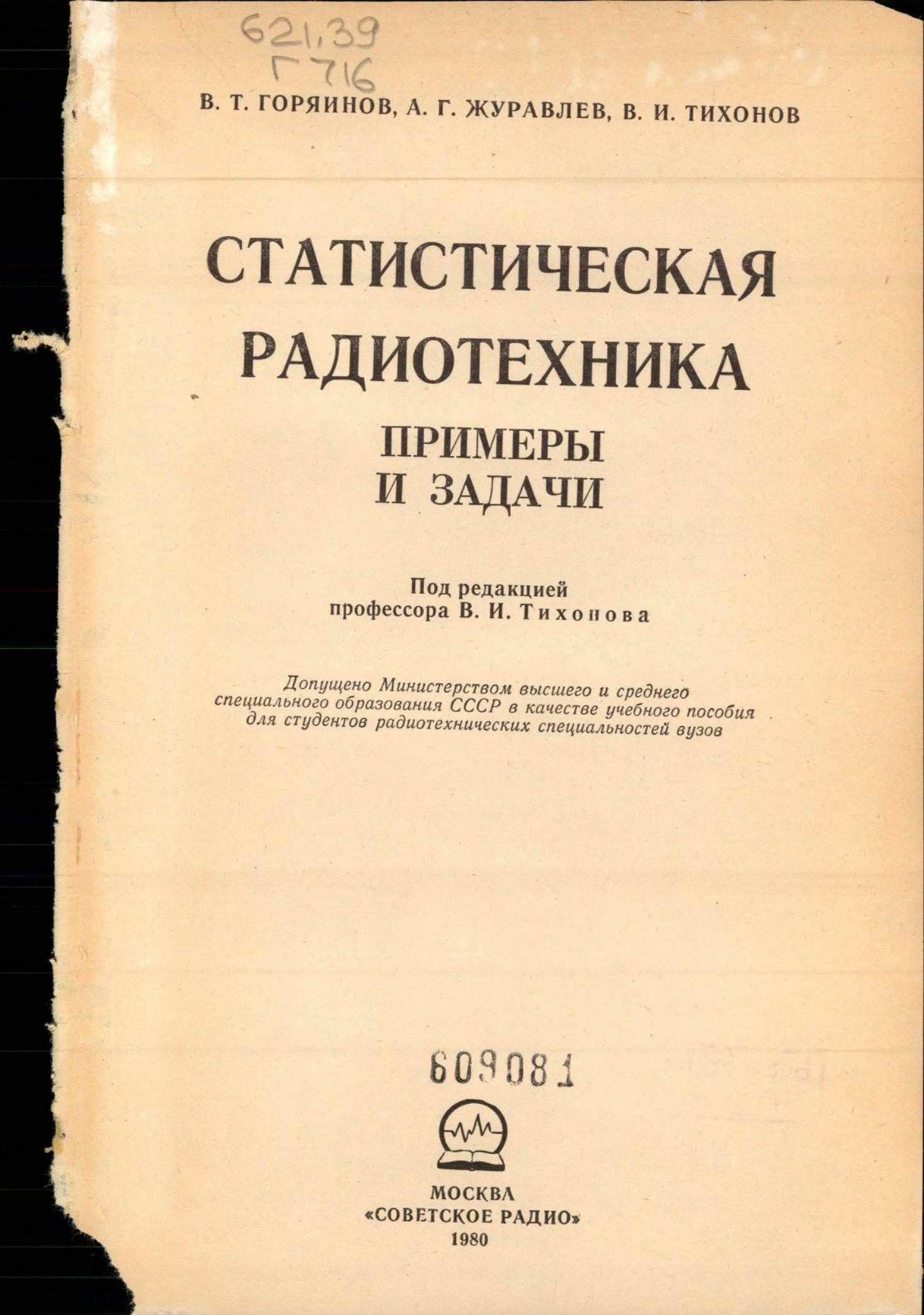 621,39
Г716

В. Т. ГОРЯИНОВ, А. Г. ЖУРАВЛЕВ, В. И. ТИХОНОВ

СТАТИСТИЧЕСКАЯ РАДИОТЕХНИКА

ПРИМЕРЫ И ЗАДАЧИ

Под редакцией профессора В. И. Тихонова

Допущено Министерством высшего и среднего специального образования СССР в качестве учебного пособия для студентов радиотехнических специальностей вузов

609081

МОСКВА
«СОВЕТСКОЕ РАДИО»
1980